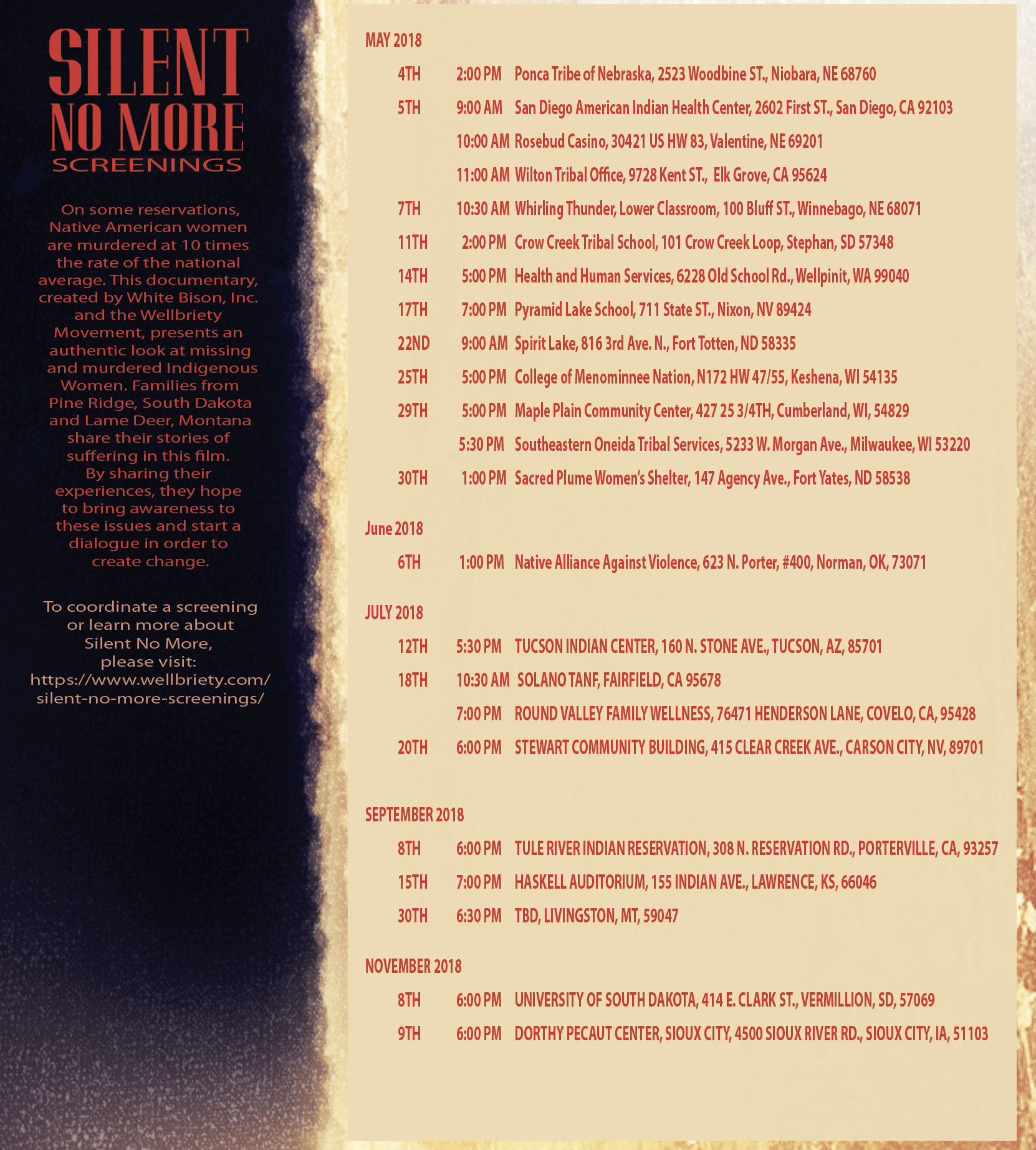 SILENT NO MORE SCREENINGS

On some reservations, Native American women are murdered at 10 times the rate of the national average. This documentary, created by White Bison, Inc. and the Wellbriety Movement, presents an authentic look at missing and murdered Indigenous Women. Families from Pine Ridge, South Dakota and Lame Deer, Montana share their stories of suffering in this film. By sharing their experiences, they hope to bring awareness to these issues and start a dialogue in order to create change.

To coordinate a screening or learn more about Silent No More, please visit: https://www.wellbriety.com/silent-no-more-screenings/

MAY 2018

4TH 2:00 PM Ponca Tribe of Nebraska, 2523 Woodbine ST., Niobara, NE 68760

5TH 9:00 AM San Diego American Indian Health Center, 2602 First ST., San Diego, CA 92103

10:00 AM Rosebud Casino, 30421 US HW 83, Valentine, NE 69201

11:00 AM Wilton Tribal Office, 9728 Kent ST., Elk Grove, CA 95624

7TH 10:30 AM Whirling Thunder, Lower Classroom, 100 Bluff ST., Winnebago, NE 68071

11TH 2:00 PM Crow Creek Tribal School, 101 Crow Creek Loop, Stephan, SD 57348

14TH 5:00 PM Health and Human Services, 6228 Old School Rd., Wellpinit, WA 99040

17TH 7:00 PM Pyramid Lake School, 711 State ST., Nixon, NV 89424

22ND 9:00 AM Spirit Lake, 816 3rd Ave. N., Fort Totten, ND 58335

25TH 5:00 PM College of Menominnee Nation, N172 HW 47/55, Keshena, WI 54135

29TH 5:00 PM Maple Plain Community Center, 427 25 3/4TH, Cumberland, WI, 54829

5:30 PM Southeastern Oneida Tribal Services, 5233 W. Morgan Ave., Milwaukee, WI 53220

30TH 1:00 PM Sacred Plume Women's Shelter, 147 Agency Ave., Fort Yates, ND 58538

June 2018

6TH 1:00 PM Native Alliance Against Violence, 623 N. Porter, #400, Norman, OK, 73071

JULY 2018

12TH 5:30 PM TUCSON INDIAN CENTER, 160 N. STONE AVE., TUCSON, AZ, 85701

18TH 10:30 AM SOLANO TANF, FAIRFIELD, CA 95678

7:00 PM ROUND VALLEY FAMILY WELLNESS, 76471 HENDERSON LANE, COVELO, CA, 95428

20TH 6:00 PM STEWART COMMUNITY BUILDING, 415 CLEAR CREEK AVE., CARSON CITY, NV, 89701

SEPTEMBER 2018

8TH 6:00 PM TULE RIVER INDIAN RESERVATION, 308 N. RESERVATION RD., PORTERVILLE, CA, 93257

15TH 7:00 PM HASKELL AUDITORIUM, 155 INDIAN AVE., LAWRENCE, KS, 66046

30TH 6:30 PM TBD, LIVINGSTON, MT, 59047

NOVEMBER 2018

8TH 6:00 PM UNIVERSITY OF SOUTH DAKOTA, 414 E. CLARK ST., VERMILLION, SD, 57069

9TH 6:00 PM DORTHY PECAUT CENTER, SIOUX CITY, 4500 SIOUX RIVER RD., SIOUX CITY, IA, 51103